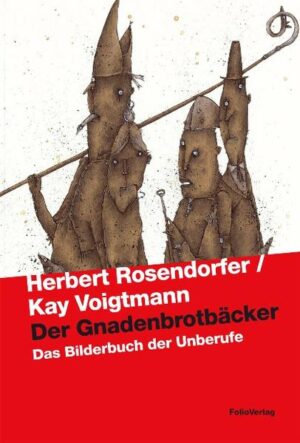 Herbert Rosendorfer /
Kay Voigtmann
Der Gnadenbrotbäcker
Das Bilderbuch der Unberufe

FolioVerlag